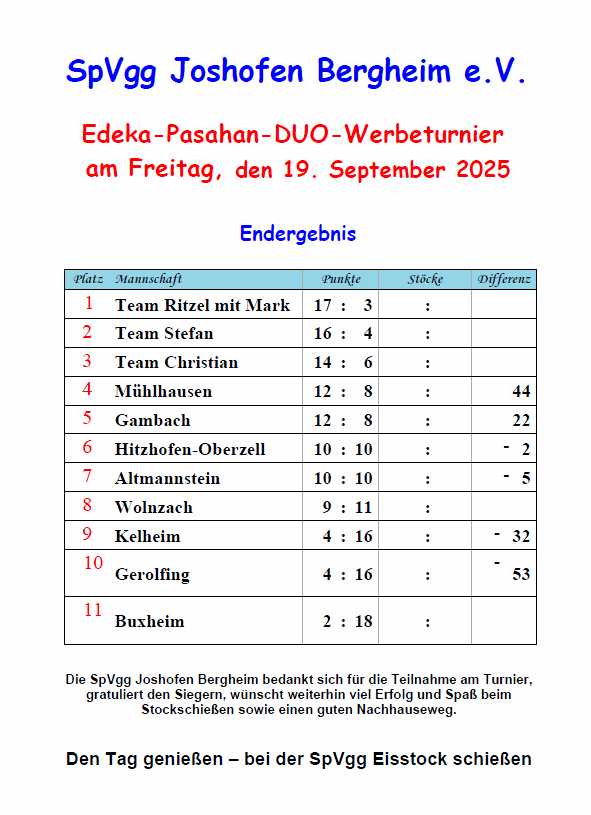 SpVgg Joshofen Bergheim e.V.

Edeka-Pasahan-DUO-Werbeturnier am Freitag, den 19. September 2025

Endergebnis

| Platz | Mannschaft | Punkte | Stöcke | Differenz |
|---|---|---|---|---|
| 1 | Team Ritzel mit Mark | 17 : 3 | : | |
| 2 | Team Stefan | 16 : 4 | : | |
| 3 | Team Christian | 14 : 6 | : | |
| 4 | Mühlhausen | 12 : 8 | : | 44 |
| 5 | Gambach | 12 : 8 | : | 22 |
| 6 | Hitzhofen-Oberzell | 10 : 10 | : | - 2 |
| 7 | Altmannstein | 10 : 10 | : | - 5 |
| 8 | Wolnzach | 9 : 11 | : | |
| 9 | Kelheim | 4 : 16 | : | - 32 |
| 10 | Gerolfing | 4 : 16 | : | - 53 |
| 11 | Buxheim | 2 : 18 | : | |

Die SpVgg Joshofen Bergheim bedankt sich für die Teilnahme am Turnier, gratuliert den Siegern, wünscht weiterhin viel Erfolg und Spaß beim Stockschießen sowie einen guten Nachhauseweg.

Den Tag genießen – bei der SpVgg Eisstock schießen